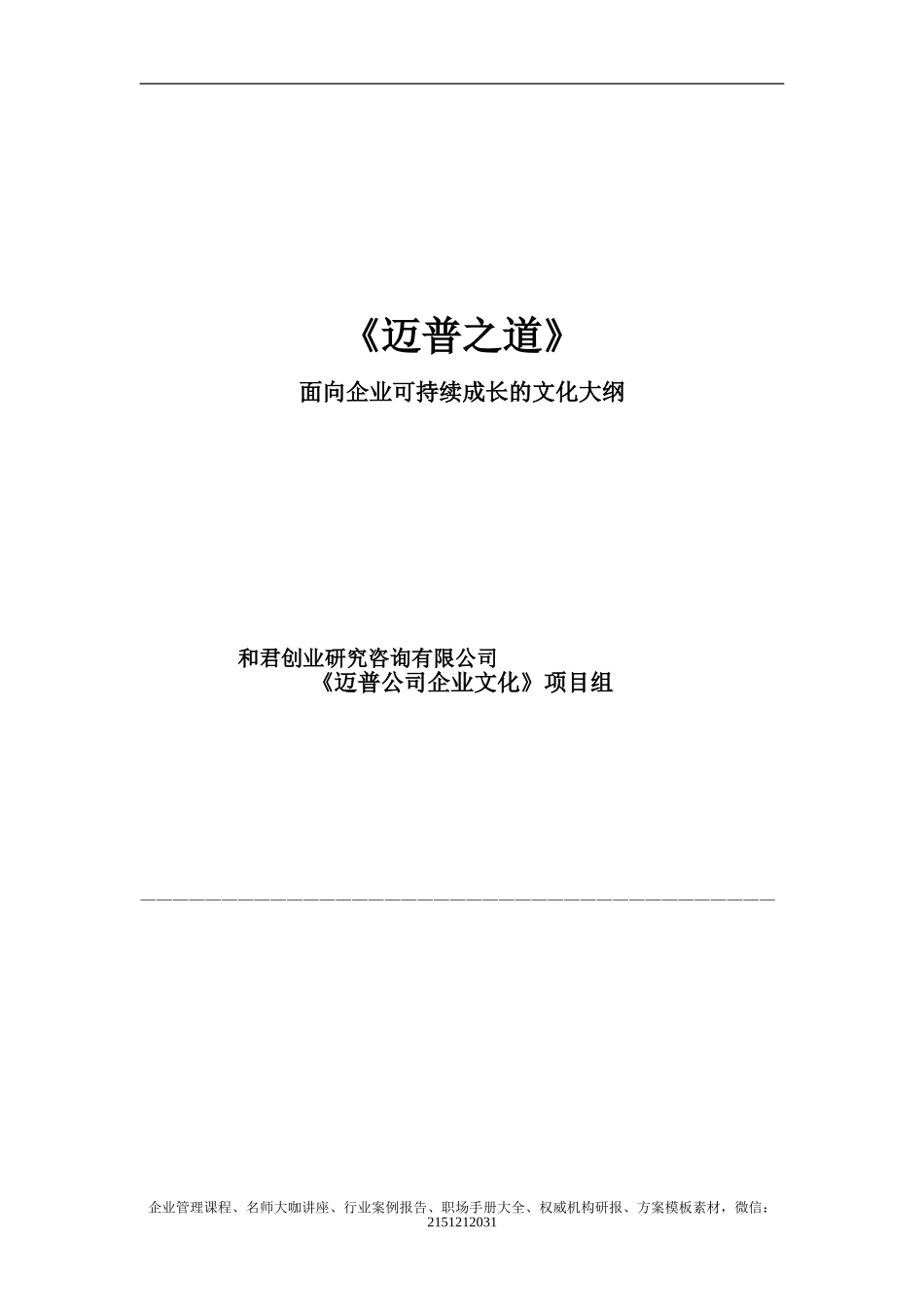 《迈普之道》

面向企业可持续成长的文化大纲

和君创业研究咨询有限公司
《迈普公司企业文化》项目组

企业管理课程、名师大咖讲座、行业案例报告、职场手册大全、权威机构研报、方案模板素材，微信：2151212031